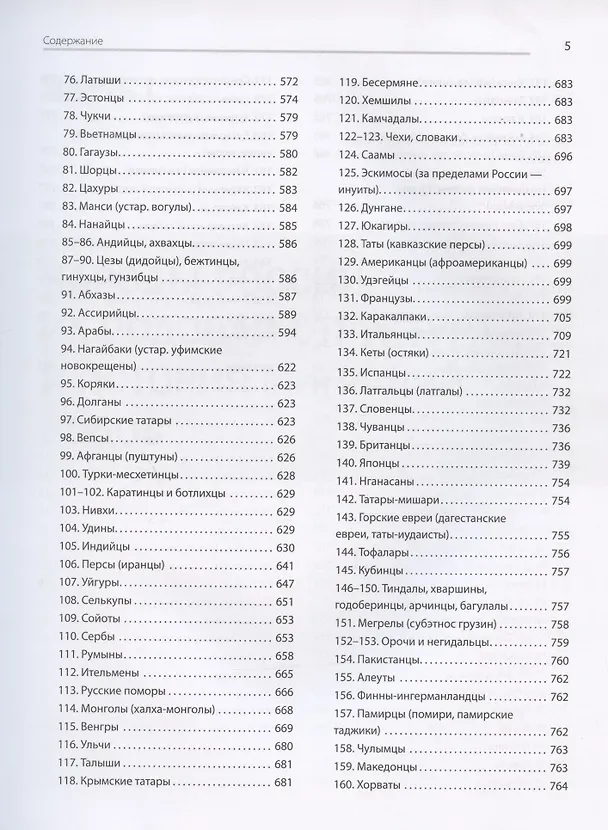 Содержание

5

76. Латыши 572
77. Эстонцы 574
78. Чукчи 579
79. Вьетнамцы 579
80. Гагаузы 580
81. Шорцы 582
82. Цахуры 583
83. Манси (устар. вогулы) 584
84. Нанайцы 585
85–86. Андийцы, ахвахцы 586
87–90. Цезы (дидойцы), бежтинцы, гинухцы, гунзибцы 586
91. Абхазы 587
92. Ассирийцы 589
93. Арабы 594
94. Нагайбаки (устар. уфимские новокрещены) 622
95. Коряки 623
96. Долганы 623
97. Сибирские татары 623
98. Вепсы 626
99. Афганцы (пуштуны) 626
100. Турки-месхетинцы 628
101–102. Каратинцы и ботлихцы 629
103. Нивхи 629
104. Удины 629
105. Индийцы 630
106. Персы (иранцы) 641
107. Уйгуры 647
108. Селькупы 651
109. Сойоты 653
110. Сербы 653
111. Румыны 658
112. Ительмены 665
113. Русские поморы 666
114. Монголы (халха-монголы) 668
115. Венгры 669
116. Ульчи 680
117. Талыши 681
118. Крымские татары 681

119. Бесермяне 683
120. Хемшилы 683
121. Камчадалы 683
122–123. Чехи, словаки 683
124. Саамы 696
125. Эскимосы (за пределами России — инуиты) 697
126. Дунгане 697
127. Юкагиры 698
128. Таты (кавказские персы) 699
129. Американцы (афроамериканцы) 699
130. Удэгейцы 699
131. Французы 699
132. Каракалпаки 705
133. Итальянцы 709
134. Кеты (остяки) 721
135. Испанцы 722
136. Латгальцы (латгалы) 732
137. Словенцы 732
138. Чуванцы 736
139. Британцы 736
140. Японцы 739
141. Нганасаны 754
142. Татары-мишари 754
143. Горские евреи (дагестанские евреи, таты-иудаисты) 755
144. Тофалары 756
145. Кубинцы 757
146–150. Тиндалы, хваршины, годоберинцы, арчинцы, багулалы 757
151. Мегрелы (субэтнос грузин) 758
152–153. Орочи и негидальцы 759
154. Пакистанцы 760
155. Алеуты 762
156. Финны-ингерманландцы 762
157. Памирцы (помири, памирские таджики) 762
158. Чулымцы 763
159. Македонцы 763
160. Хорваты 764